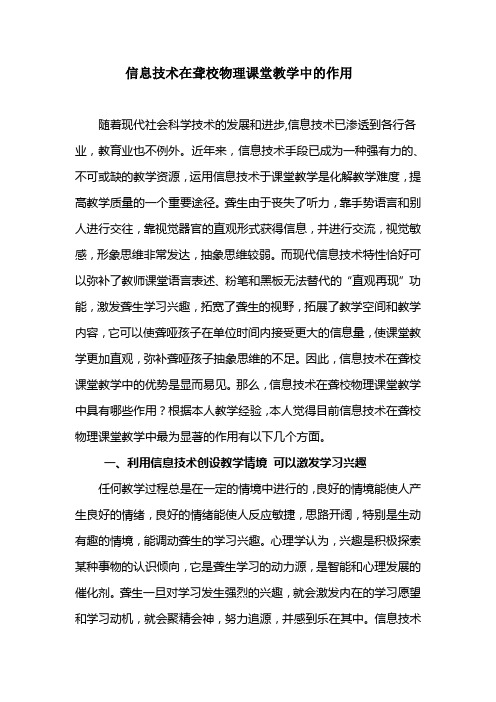 信息技术在聋校物理课堂教学中的作用

随着现代社会科学技术的发展和进步,信息技术已渗透到各行各业，教育业也不例外。近年来，信息技术手段已成为一种强有力的、不可或缺的教学资源，运用信息技术于课堂教学是化解教学难度，提高教学质量的一个重要途径。聋生由于丧失了听力，靠手势语言和别人进行交往，靠视觉器官的直观形式获得信息，并进行交流，视觉敏感，形象思维非常发达，抽象思维较弱。而现代信息技术特性恰好可以弥补了教师课堂语言表述、粉笔和黑板无法替代的“直观再现”功能，激发聋生学习兴趣，拓宽了聋生的视野，拓展了教学空间和教学内容，它可以使聋哑孩子在单位时间内接受更大的信息量，使课堂教学更加直观，弥补聋哑孩子抽象思维的不足。因此，信息技术在聋校课堂教学中的优势是显而易见。那么，信息技术在聋校物理课堂教学中具有哪些作用？根据本人教学经验，本人觉得目前信息技术在聋校物理课堂教学中最为显著的作用有以下几个方面。

一、利用信息技术创设教学情境 可以激发学习兴趣

任何教学过程总是在一定的情境中进行的，良好的情境能使人产生良好的情绪，良好的情绪能使人反应敏捷，思路开阔，特别是生动有趣的情境，能调动聋生的学习兴趣。心理学认为，兴趣是积极探索某种事物的认识倾向，它是聋生学习的动力源，是智能和心理发展的催化剂。聋生一旦对学习发生强烈的兴趣，就会激发内在的学习愿望和学习动机，就会聚精会神，努力追源，并感到乐在其中。信息技术